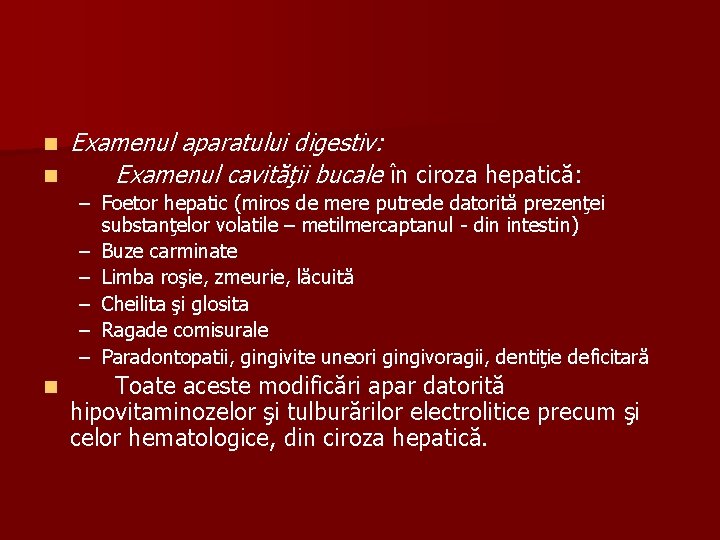 Examenul aparatului digestiv:

Examenul cavităţii bucale în ciroza hepatică:

– Foetor hepatic (miros de mere putrede datorită prezenţei substanţelor volatile – metilmercaptanul - din intestin)
– Buze carminate
– Limba roşie, zmeurie, lăcuită
– Cheilita şi glosita
– Ragade comisurale
– Paradontopatii, gingivite uneori gingivoragii, dentiţie deficitară

Toate aceste modificări apar datorită hipovitaminozelor şi tulburărilor electrolitice precum şi celor hematologice, din ciroza hepatică.